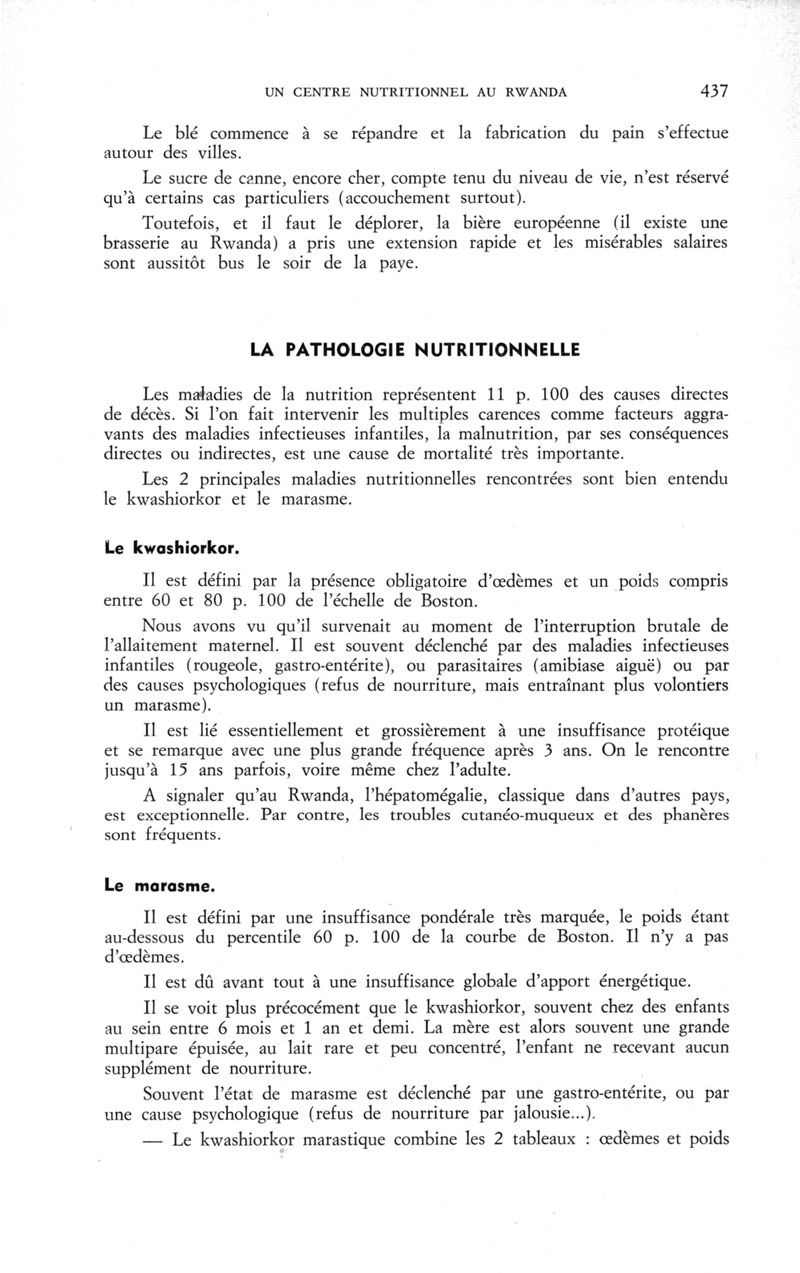 UN CENTRE NUTRITIONNEL AU RWANDA 437

Le blé commence à se répandre et la fabrication du pain s'effectue autour des villes.

Le sucre de canne, encore cher, compte tenu du niveau de vie, n'est réservé qu'à certains cas particuliers (accouchement surtout).

Toutefois, et il faut le déplorer, la bière européenne (il existe une brasserie au Rwanda) a pris une extension rapide et les misérables salaires sont aussitôt bus le soir de la paye.

LA PATHOLOGIE NUTRITIONNELLE

Les maladies de la nutrition représentent 11 p. 100 des causes directes de décès. Si l'on fait intervenir les multiples carences comme facteurs aggravants des maladies infectieuses infantiles, la malnutrition, par ses conséquences directes ou indirectes, est une cause de mortalité très importante.

Les 2 principales maladies nutritionnelles rencontrées sont bien entendu le kwashiorkor et le marasme.

Le kwashiorkor.

Il est défini par la présence obligatoire d'œdèmes et un poids compris entre 60 et 80 p. 100 de l'échelle de Boston.

Nous avons vu qu'il survenait au moment de l'interruption brutale de l'allaitement maternel. Il est souvent déclenché par des maladies infectieuses infantiles (rougeole, gastro-entérite), ou parasitaires (amibiase aiguë) ou par des causes psychologiques (refus de nourriture, mais entraînant plus volontiers un marasme).

Il est lié essentiellement et grossièrement à une insuffisance protéique et se remarque avec une plus grande fréquence après 3 ans. On le rencontre jusqu'à 15 ans parfois, voire même chez l'adulte.

A signaler qu'au Rwanda, l'hépatomégalie, classique dans d'autres pays, est exceptionnelle. Par contre, les troubles cutanéo-muqueux et des phanères sont fréquents.

Le marasme.

Il est défini par une insuffisance pondérale très marquée, le poids étant au-dessous du percentile 60 p. 100 de la courbe de Boston. Il n'y a pas d'œdèmes.

Il est dû avant tout à une insuffisance globale d'apport énergétique.

Il se voit plus précocément que le kwashiorkor, souvent chez des enfants au sein entre 6 mois et 1 an et demi. La mère est alors souvent une grande multipare épuisée, au lait rare et peu concentré, l'enfant ne recevant aucun supplément de nourriture.

Souvent l'état de marasme est déclenché par une gastro-entérite, ou par une cause psychologique (refus de nourriture par jalousie...).

— Le kwashiorkor marastique combine les 2 tableaux : œdèmes et poids